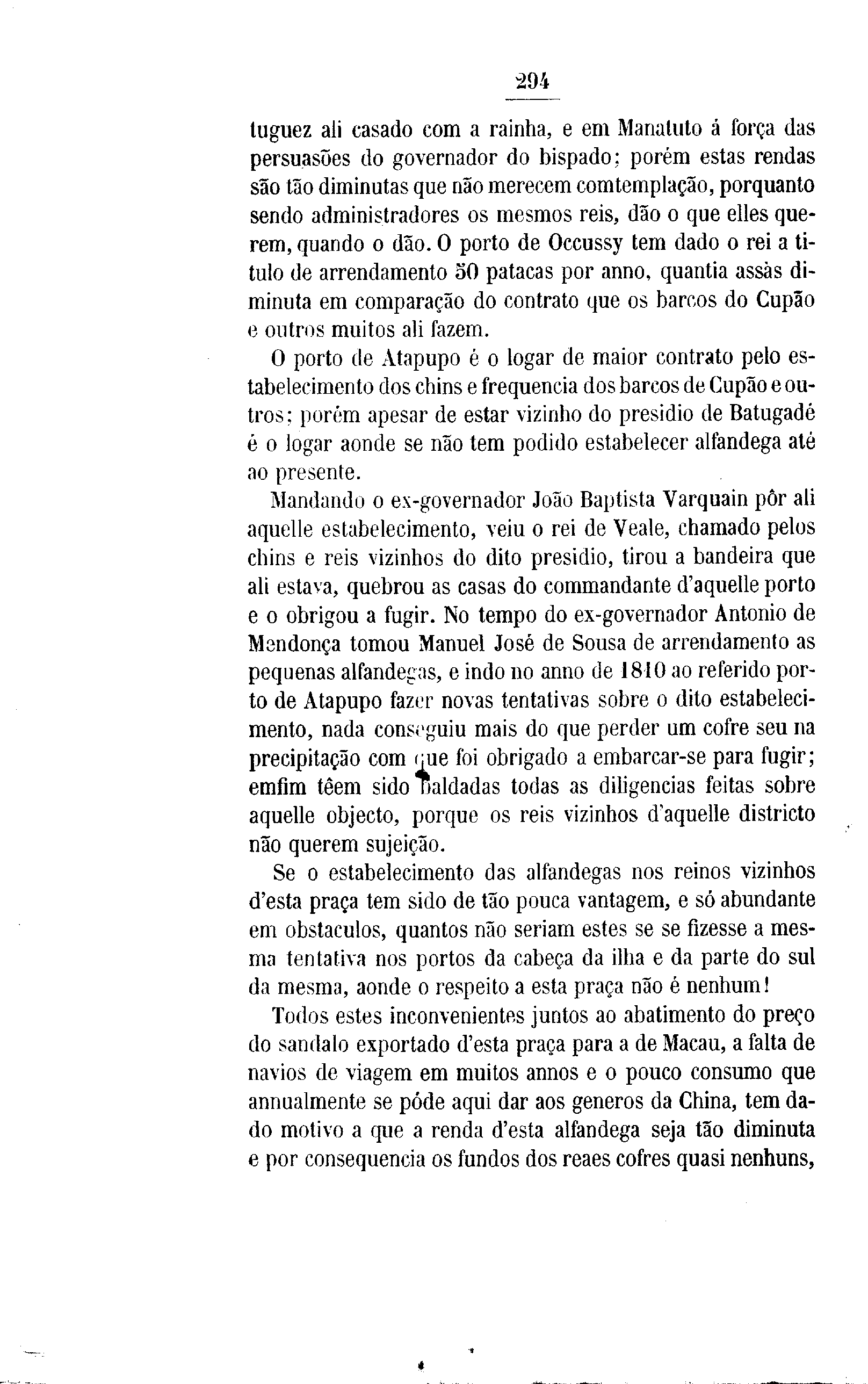 294

tuguez ali casado com a rainha, e em Manatuto á força das persuasões do governador do bispado; porém estas rendas são tão diminutas que não merecem comtemplação, porquanto sendo administradores os mesmos reis, dão o que elles querem, quando o dão. O porto de Occussy tem dado o rei a titulo de arrendamento 50 patacas por anno, quantia assás diminuta em comparação do contrato que os barcos do Cupão e outros muitos ali fazem.

O porto de Atapupo é o logar de maior contrato pelo estabelecimento dos chins e frequencia dos barcos de Cupão e outros; porém apesar de estar vizinho do presidio de Batugadé é o logar aonde se não tem podido estabelecer alfandega até ao presente.

Mandando o ex-governador João Baptista Varquain pôr ali aquelle estabelecimento, veiu o rei de Veale, chamado pelos chins e reis vizinhos do dito presidio, tirou a bandeira que ali estava, quebrou as casas do commandante d'aquelle porto e o obrigou a fugir. No tempo do ex-governador Antonio de Mendonça tomou Manuel José de Sousa de arrendamento as pequenas alfandegas, e indo no anno de 1810 ao referido porto de Atapupo fazer novas tentativas sobre o dito estabelecimento, nada conseguiu mais do que perder um cofre seu na precipitação com que foi obrigado a embarcar-se para fugir; emfim têem sido baldadas todas as diligencias feitas sobre aquelle objecto, porque os reis vizinhos d'aquelle districto não querem sujeição.

Se o estabelecimento das alfandegas nos reinos vizinhos d'esta praça tem sido de tão pouca vantagem, e só abundante em obstaculos, quantos não seriam estes se se fizesse a mesma tentativa nos portos da cabeça da ilha e da parte do sul da mesma, aonde o respeito a esta praça não é nenhum!

Todos estes inconvenientes juntos ao abatimento do preço do sandalo exportado d'esta praça para a de Macau, a falta de navios de viagem em muitos annos e o pouco consumo que annualmente se póde aqui dar aos generos da China, tem dado motivo a que a renda d'esta alfandega seja tão diminuta e por consequencia os fundos dos reaes cofres quasi nenhuns,